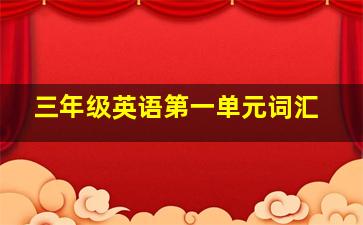 三年级英语第一单元词汇